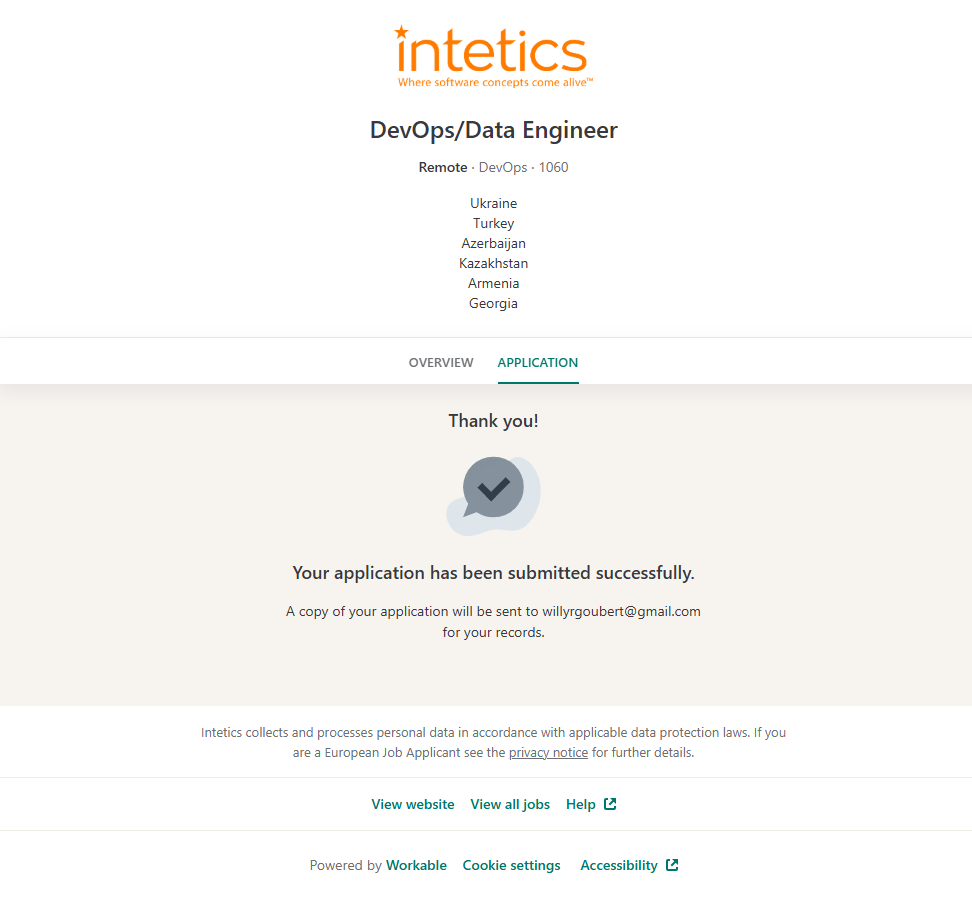 intetics
Where software concepts come alive™

DevOps/Data Engineer

Remote · DevOps · 1060

Ukraine
Turkey
Azerbaijan
Kazakhstan
Armenia
Georgia

OVERVIEW APPLICATION

Thank you!

Your application has been submitted successfully.

A copy of your application will be sent to willyrgoubert@gmail.com for your records.

Intetics collects and processes personal data in accordance with applicable data protection laws. If you are a European Job Applicant see the privacy notice for further details.

View website View all jobs Help

Powered by Workable Cookie settings Accessibility